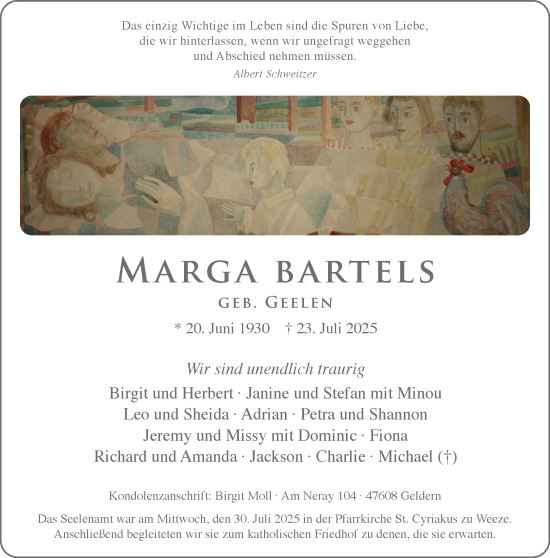 Das einzig Wichtige im Leben sind die Spuren von Liebe, die wir hinterlassen, wenn wir ungefragt weggehen und Abschied nehmen müssen.

Albert Schweitzer

MARGA BARTELS

GEB. GEELEN

* 20. Juni 1930 † 23. Juli 2025

Wir sind unendlich traurig

Birgit und Herbert · Janine und Stefan mit Minou
Leo und Sheida · Adrian · Petra und Shannon
Jeremy und Missy mit Dominic · Fiona
Richard und Amanda · Jackson · Charlie · Michael (†)

Kondolenzanschrift: Birgit Moll · Am Neray 104 · 47608 Geldern

Das Seelenamt war am Mittwoch, den 30. Juli 2025 in der Pfarrkirche St. Cyriakus zu Weeze. Anschließend begleiteten wir sie zum katholischen Friedhof zu denen, die sie erwarten.